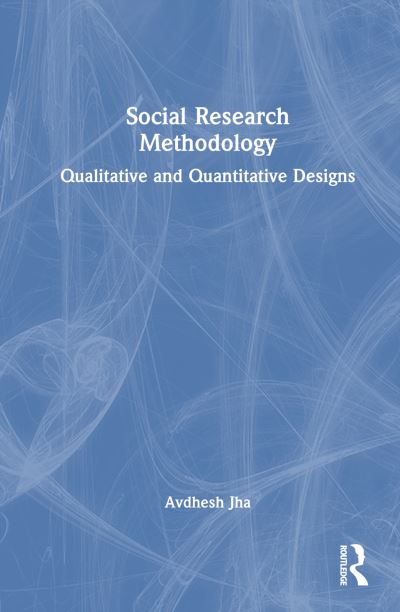 Social Research Methodology

Qualitative and Quantitative Designs

Avdhesh Jha

ROUTLEDGE